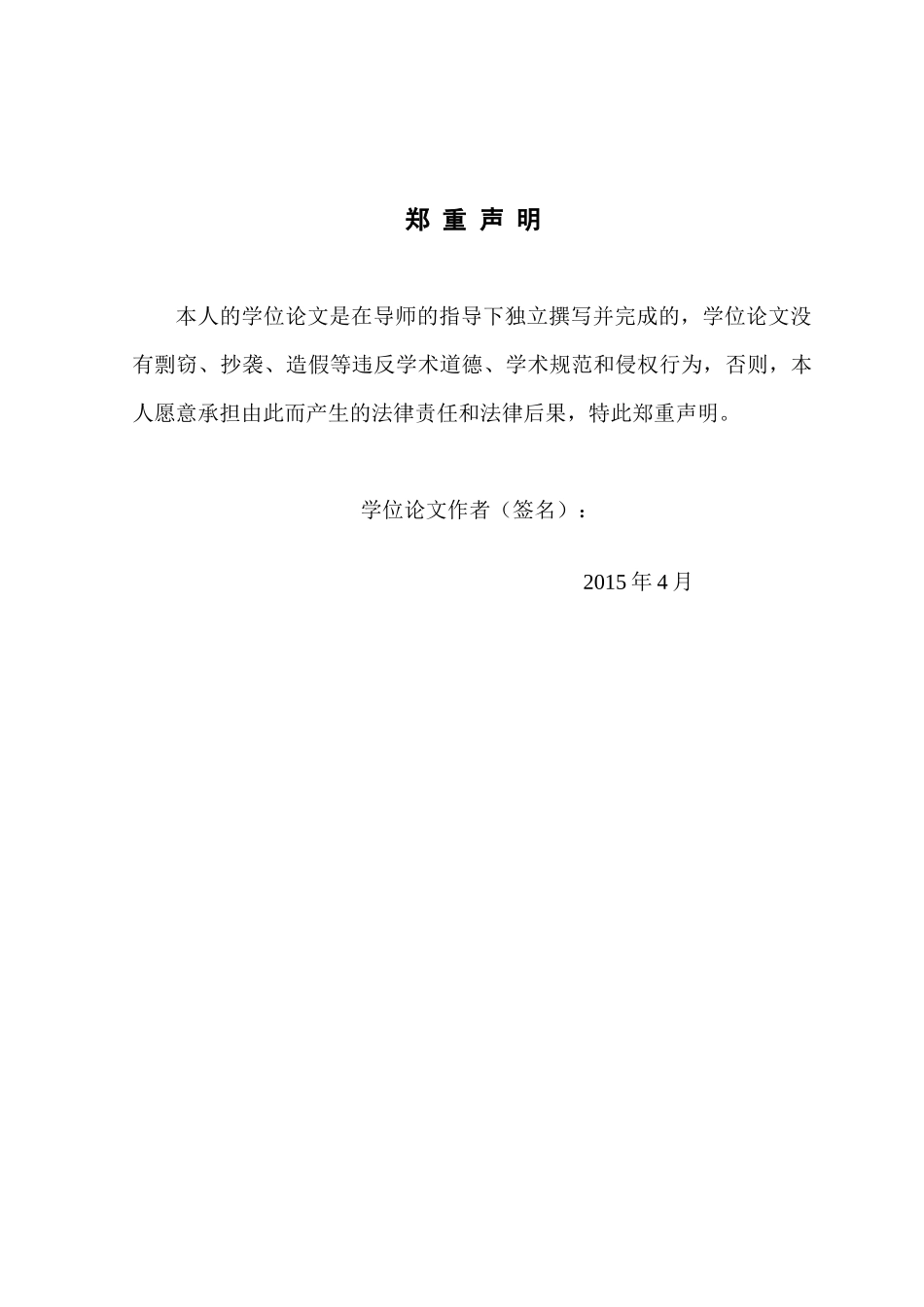 郑 重 声 明

本人的学位论文是在导师的指导下独立撰写并完成的，学位论文没有剽窃、抄袭、造假等违反学术道德、学术规范和侵权行为，否则，本人愿意承担由此而产生的法律责任和法律后果，特此郑重声明。

学位论文作者（签名）：

2015 年 4 月